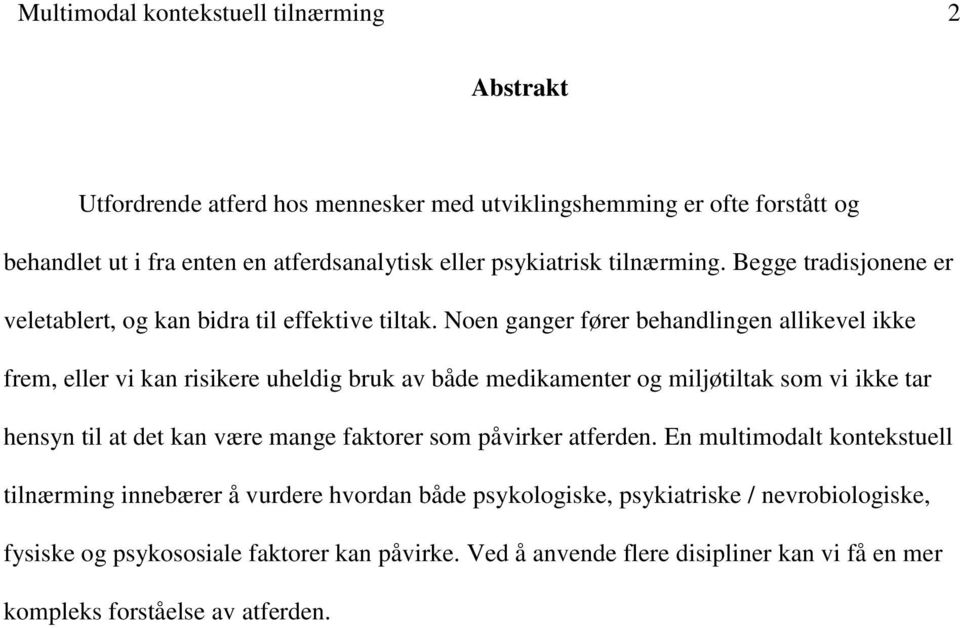 Multimodal kontekstuell tilnærming 2

Abstrakt

Utfordrende atferd hos mennesker med utviklingshemming er ofte forstått og behandlet ut i fra enten en atferdsanalytisk eller psykiatrisk tilnærming. Begge tradisjonene er veletablert, og kan bidra til effektive tiltak. Noen ganger fører behandlingen allikevel ikke frem, eller vi kan risikere uheldig bruk av både medikamenter og miljøtiltak som vi ikke tar hensyn til at det kan være mange faktorer som påvirker atferden. En multimodalt kontekstuell tilnærming innebærer å vurdere hvordan både psykologiske, psykiatriske / nevrobiologiske, fysiske og psykososiale faktorer kan påvirke. Ved å anvende flere disipliner kan vi få en mer kompleks forståelse av atferden.